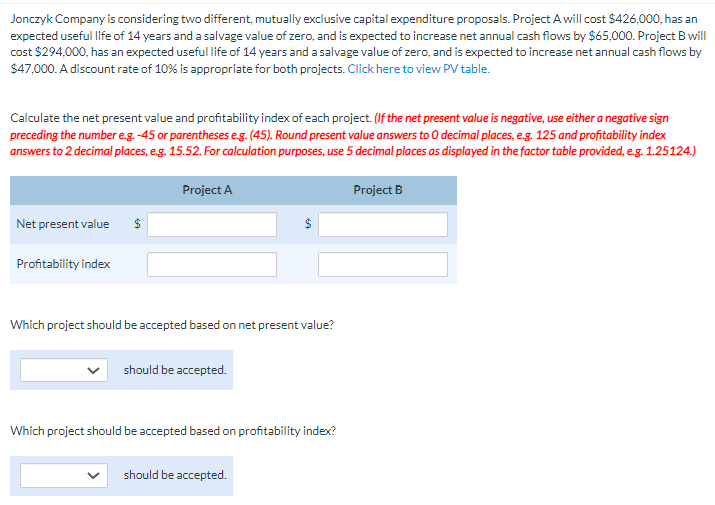 Jonczyk Company is considering two different, mutually exclusive capital expenditure proposals. Project A will cost \$426,000, has an expected useful life of 14 years and a salvage value of zero, and is expected to increase net annual cash flows by \$65,000. Project B will cost \$294,000, has an expected useful life of 14 years and a salvage value of zero, and is expected to increase net annual cash flows by \$47,000. A discount rate of 10% is appropriate for both projects. Click here to view PV table.

Calculate the net present value and profitability index of each project. (If the net present value is negative, use either a negative sign preceding the number e.g. -45 or parentheses e.g. (45). Round present value answers to 0 decimal places, e.g. 125 and profitability index answers to 2 decimal places, e.g. 15.52. For calculation purposes, use 5 decimal places as displayed in the factor table provided, e.g. 1.25124.)

| | Project A | Project B |
|---|---|---|
| Net present value | \$ | \$ |
| Profitability index | | |

Which project should be accepted based on net present value?

should be accepted.

Which project should be accepted based on profitability index?

should be accepted.